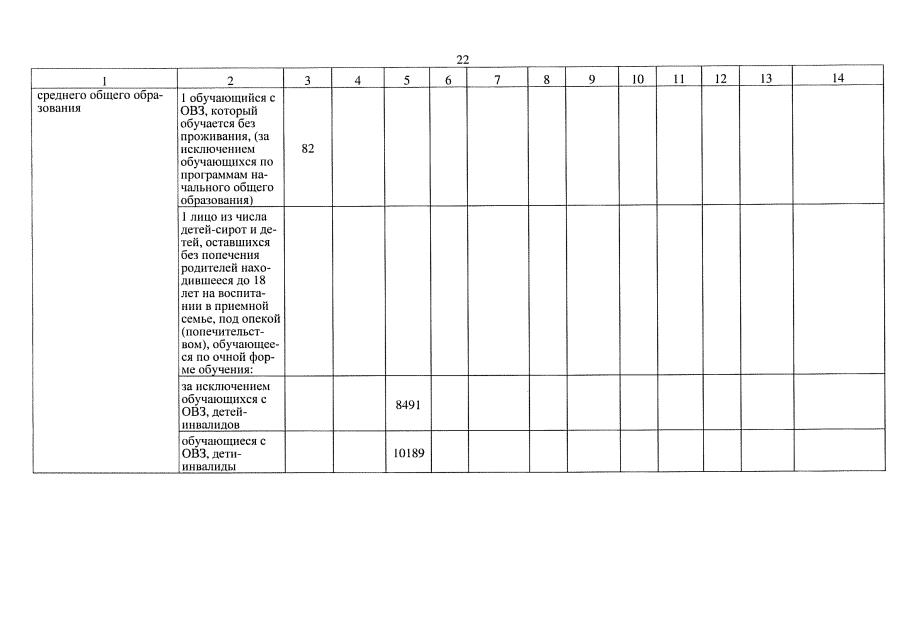 22

| 1 | 2 | 3 | 4 | 5 | 6 | 7 | 8 | 9 | 10 | 11 | 12 | 13 | 14 |
|---|---|---|---|---|---|---|---|---|---|---|---|---|---|
| среднего общего образования | 1 обучающийся с ОВЗ, который обучается без проживания, (за исключением обучающихся по программам начального общего образования) | 82 | | | | | | | | | | | |
| | 1 лицо из числа детей-сирот и детей, оставшихся без попечения родителей находившееся до 18 лет на воспитании в приемной семье, под опекой (попечительством), обучающееся по очной форме обучения: | | | | | | | | | | | | |
| | за исключением обучающихся с ОВЗ, детей-инвалидов | | | 8491 | | | | | | | | | |
| | обучающиеся с ОВЗ, дети-инвалиды | | | 10189 | | | | | | | | | |